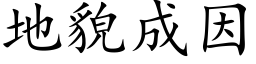 地貌成因